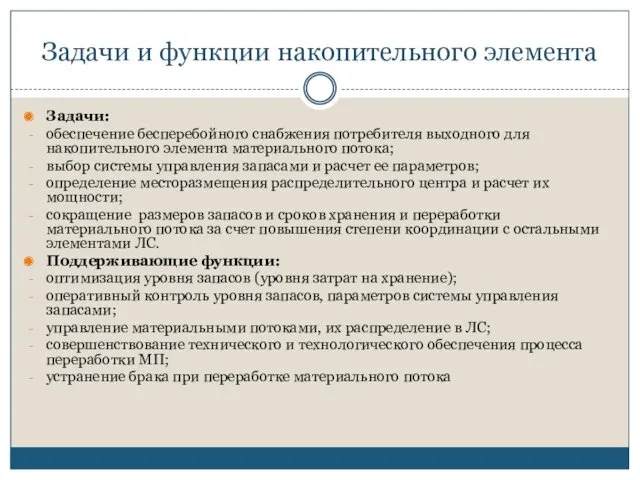 Задачи и функции накопительного элемента

Задачи:
- обеспечение бесперебойного снабжения потребителя выходного для накопительного элемента материального потока;
- выбор системы управления запасами и расчет ее параметров;
- определение месторазмещения распределительного центра и расчет их мощности;
- сокращение размеров запасов и сроков хранения и переработки материального потока за счет повышения степени координации с остальными элементами ЛС.

Поддерживающие функции:
- оптимизация уровня запасов (уровня затрат на хранение);
- оперативный контроль уровня запасов, параметров системы управления запасами;
- управление материальными потоками, их распределение в ЛС;
- совершенствование технического и технологического обеспечения процесса переработки МП;
- устранение брака при переработке материального потока